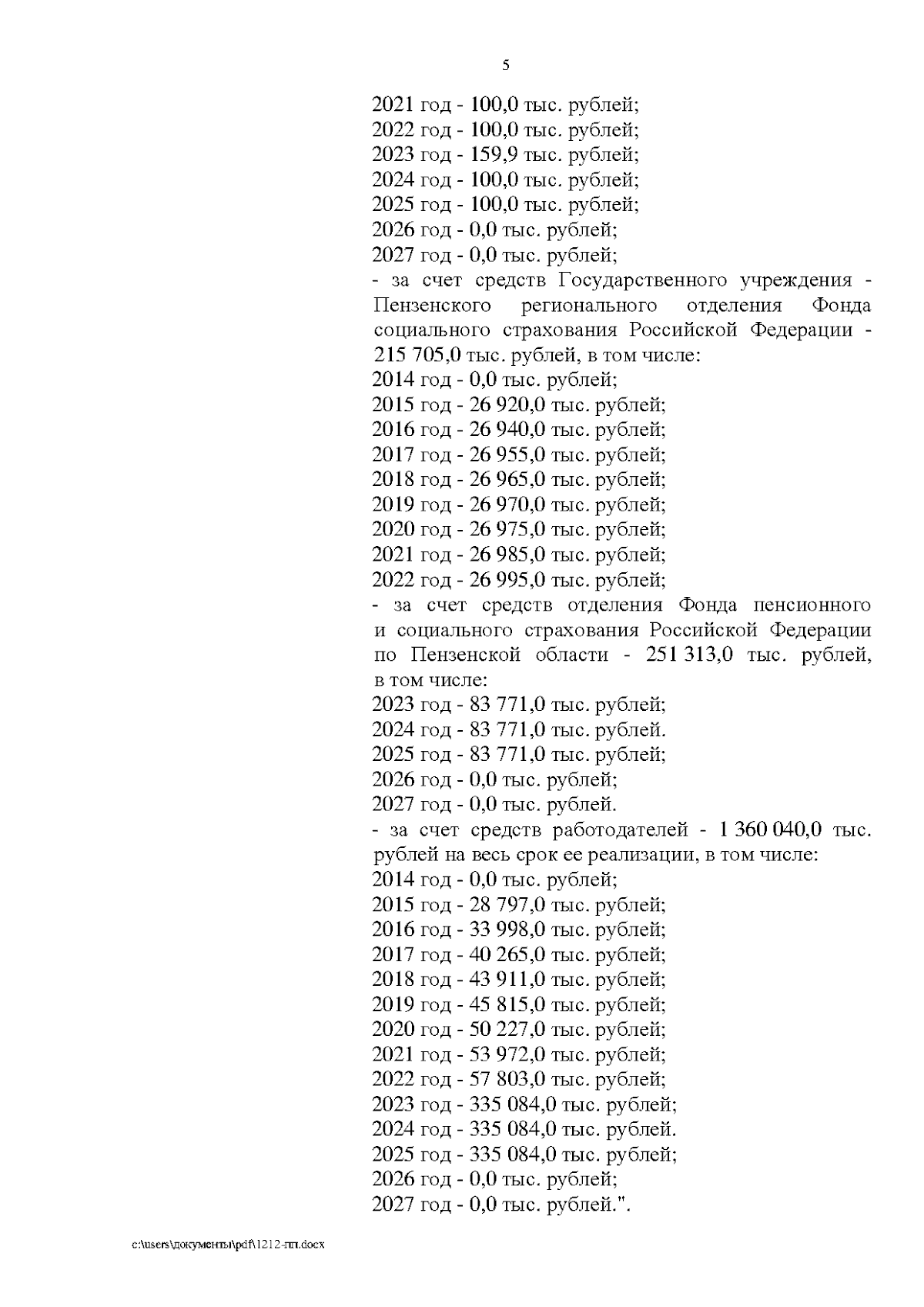 5

2021 год - 100,0 тыс. рублей;
2022 год - 100,0 тыс. рублей;
2023 год - 159,9 тыс. рублей;
2024 год - 100,0 тыс. рублей;
2025 год - 100,0 тыс. рублей;
2026 год - 0,0 тыс. рублей;
2027 год - 0,0 тыс. рублей;
- за счет средств Государственного учреждения - Пензенского регионального отделения Фонда социального страхования Российской Федерации - 215 705,0 тыс. рублей, в том числе:
2014 год - 0,0 тыс. рублей;
2015 год - 26 920,0 тыс. рублей;
2016 год - 26 940,0 тыс. рублей;
2017 год - 26 955,0 тыс. рублей;
2018 год - 26 965,0 тыс. рублей;
2019 год - 26 970,0 тыс. рублей;
2020 год - 26 975,0 тыс. рублей;
2021 год - 26 985,0 тыс. рублей;
2022 год - 26 995,0 тыс. рублей;
- за счет средств отделения Фонда пенсионного и социального страхования Российской Федерации по Пензенской области - 251 313,0 тыс. рублей, в том числе:
2023 год - 83 771,0 тыс. рублей;
2024 год - 83 771,0 тыс. рублей.
2025 год - 83 771,0 тыс. рублей;
2026 год - 0,0 тыс. рублей;
2027 год - 0,0 тыс. рублей.
- за счет средств работодателей - 1 360 040,0 тыс. рублей на весь срок ее реализации, в том числе:
2014 год - 0,0 тыс. рублей;
2015 год - 28 797,0 тыс. рублей;
2016 год - 33 998,0 тыс. рублей;
2017 год - 40 265,0 тыс. рублей;
2018 год - 43 911,0 тыс. рублей;
2019 год - 45 815,0 тыс. рублей;
2020 год - 50 227,0 тыс. рублей;
2021 год - 53 972,0 тыс. рублей;
2022 год - 57 803,0 тыс. рублей;
2023 год - 335 084,0 тыс. рублей;
2024 год - 335 084,0 тыс. рублей.
2025 год - 335 084,0 тыс. рублей;
2026 год - 0,0 тыс. рублей;
2027 год - 0,0 тыс. рублей.".

c:\users\документы\pdf\1212-пп.docx